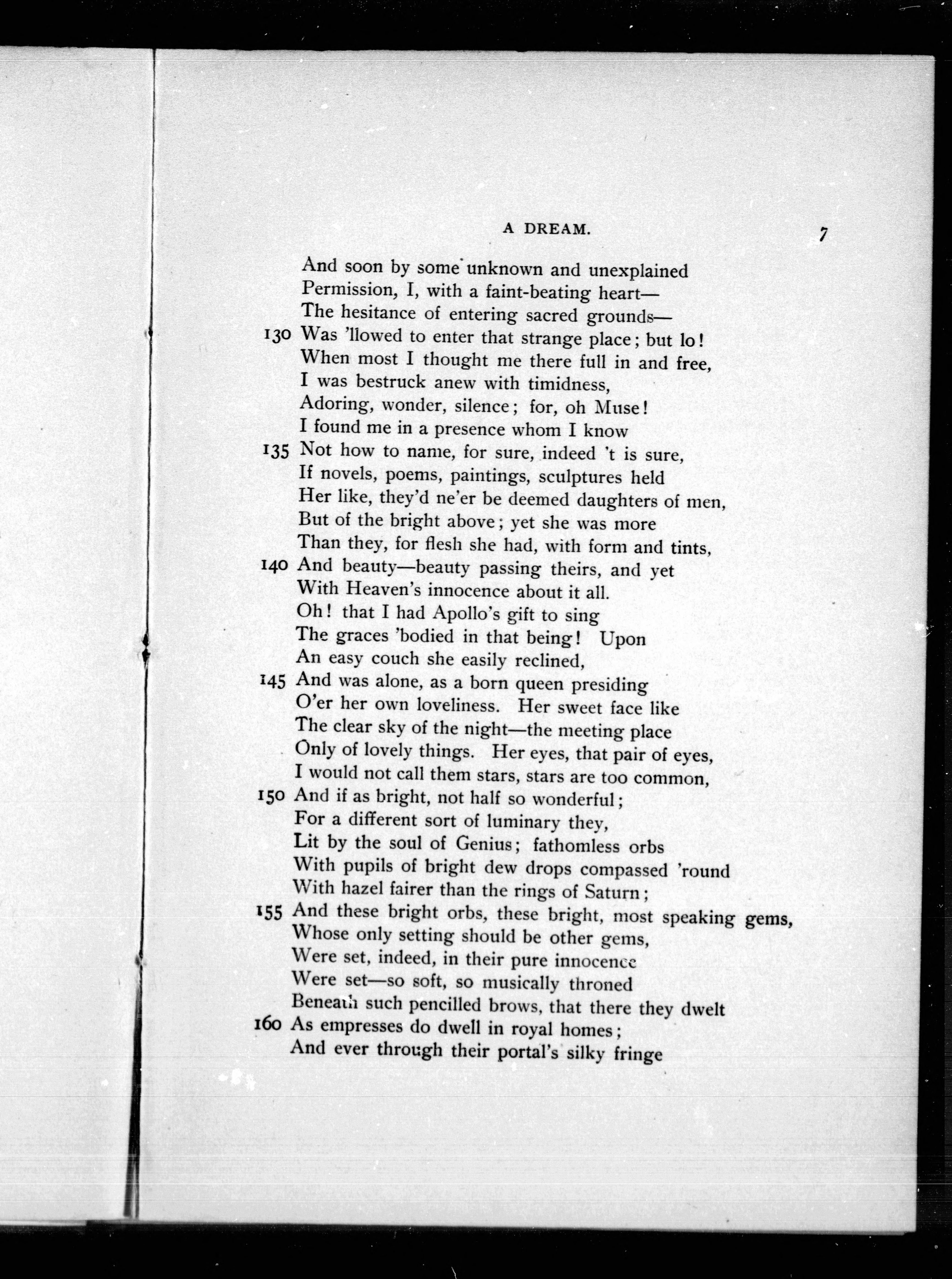 A DREAM. 7

And soon by some unknown and unexplained
Permission, I, with a faint-beating heart—
The hesitance of entering sacred grounds—
130 Was 'llowed to enter that strange place; but lo!
When most I thought me there full in and free,
I was bestruck anew with timidness,
Adoring, wonder, silence; for, oh Muse!
I found me in a presence whom I know
135 Not how to name, for sure, indeed 't is sure,
If novels, poems, paintings, sculptures held
Her like, they'd ne'er be deemed daughters of men,
But of the bright above; yet she was more
Than they, for flesh she had, with form and tints,
140 And beauty—beauty passing theirs, and yet
With Heaven's innocence about it all.
Oh! that I had Apollo's gift to sing
The graces 'bodied in that being! Upon
An easy couch she easily reclined,
145 And was alone, as a born queen presiding
O'er her own loveliness. Her sweet face like
The clear sky of the night—the meeting place
Only of lovely things. Her eyes, that pair of eyes,
I would not call them stars, stars are too common,
150 And if as bright, not half so wonderful;
For a different sort of luminary they,
Lit by the soul of Genius; fathomless orbs
With pupils of bright dew drops compassed 'round
With hazel fairer than the rings of Saturn;
155 And these bright orbs, these bright, most speaking gems,
Whose only setting should be other gems,
Were set, indeed, in their pure innocence
Were set—so soft, so musically throned
Beneath such pencilled brows, that there they dwelt
160 As empresses do dwell in royal homes;
And ever through their portal's silky fringe